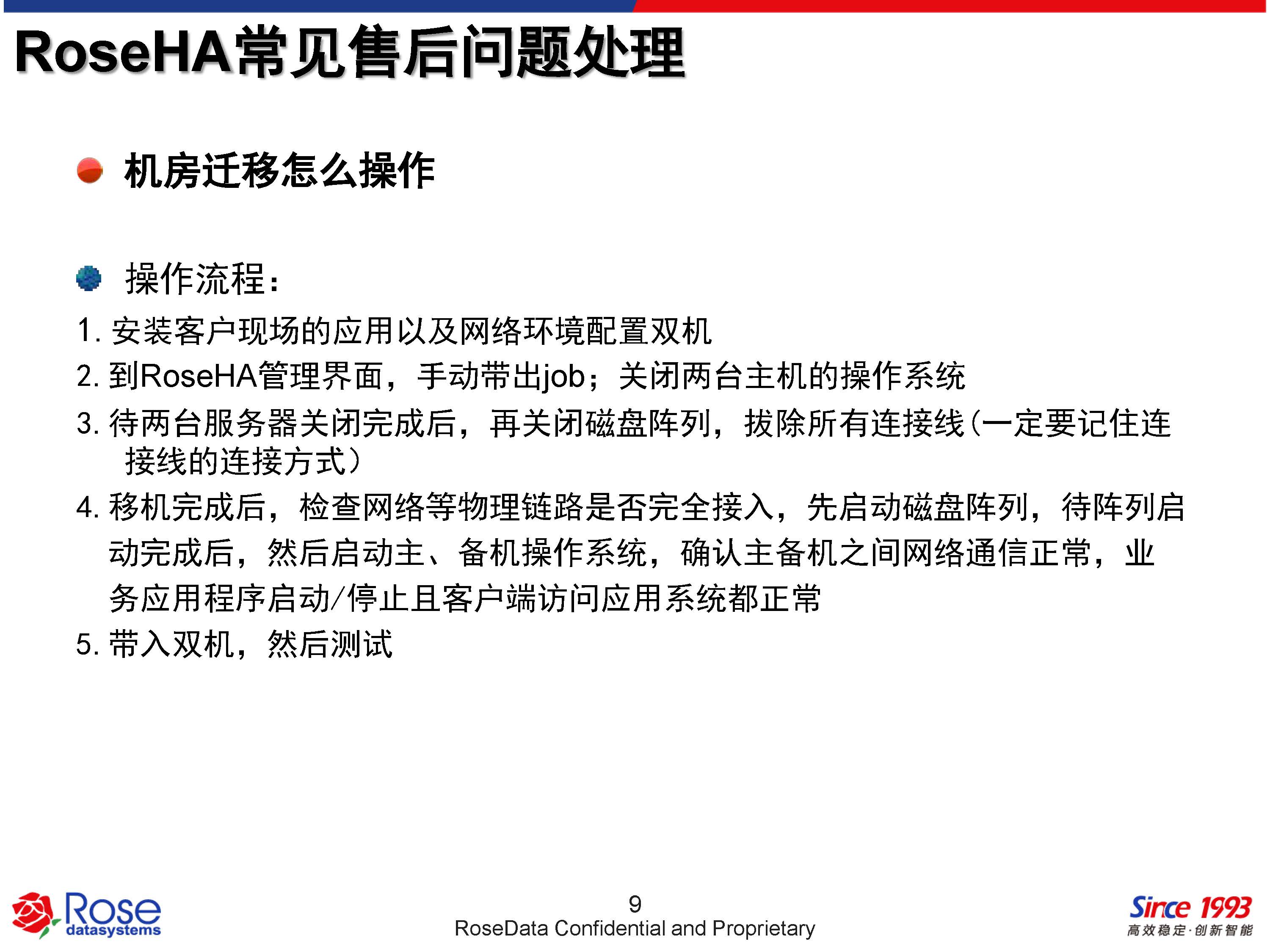 RoseHA常见售后问题处理

机房迁移怎么操作

操作流程：

1. 安装客户现场的应用以及网络环境配置双机

2. 到RoseHA管理界面，手动带出job；关闭两台主机的操作系统

3. 待两台服务器关闭完成后，再关闭磁盘阵列，拔除所有连接线(一定要记住连接线的连接方式）

4. 移机完成后，检查网络等物理链路是否完全接入，先启动磁盘阵列，待阵列启动完成后，然后启动主、备机操作系统，确认主备机之间网络通信正常，业务应用程序启动/停止且客户端访问应用系统都正常

5. 带入双机，然后测试

Rose datasystems

9

RoseData Confidential and Proprietary

Since 1993
高效稳定·创新智能